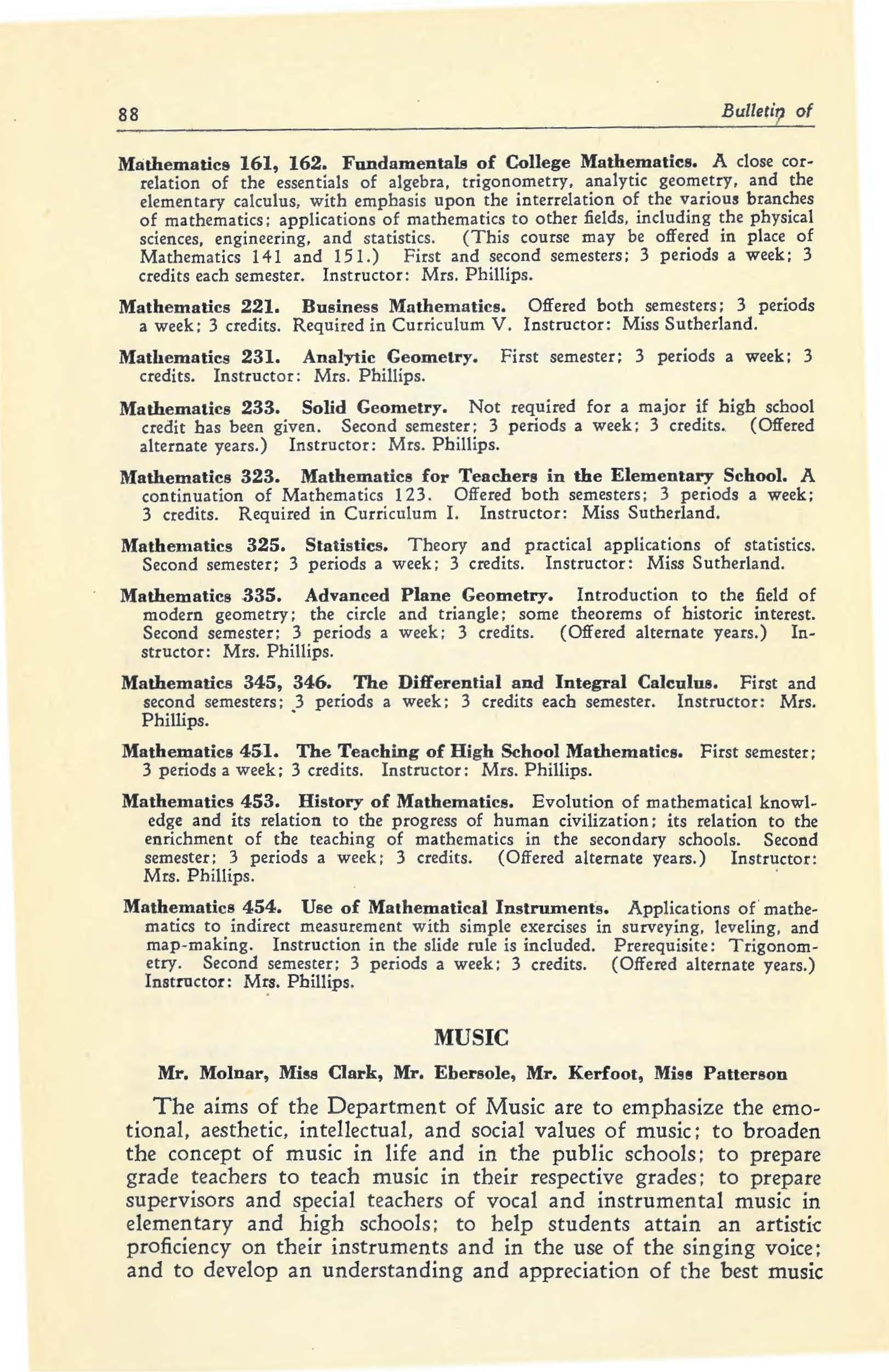 88 Bulletin of

Mathematics 161, 162. Fundamentals of College Mathematics. A close correlation of the essentials of algebra, trigonometry, analytic geometry, and the elementary calculus, with emphasis upon the interrelation of the various branches of mathematics; applications of mathematics to other fields, including the physical sciences, engineering, and statistics. (This course may be offered in place of Mathematics 141 and 151.) First and second semesters; 3 periods a week; 3 credits each semester. Instructor: Mrs. Phillips.

Mathematics 221. Business Mathematics. Offered both semesters; 3 periods a week; 3 credits. Required in Curriculum V. Instructor: Miss Sutherland.

Mathematics 231. Analytic Geometry. First semester; 3 periods a week; 3 credits. Instructor: Mrs. Phillips.

Mathematics 233. Solid Geometry. Not required for a major if high school credit has been given. Second semester; 3 periods a week; 3 credits. (Offered alternate years.) Instructor: Mrs. Phillips.

Mathematics 323. Mathematics for Teachers in the Elementary School. A continuation of Mathematics 123. Offered both semesters; 3 periods a week; 3 credits. Required in Curriculum I. Instructor: Miss Sutherland.

Mathematics 325. Statistics. Theory and practical applications of statistics. Second semester; 3 periods a week; 3 credits. Instructor: Miss Sutherland.

Mathematics 335. Advanced Plane Geometry. Introduction to the field of modern geometry; the circle and triangle; some theorems of historic interest. Second semester; 3 periods a week; 3 credits. (Offered alternate years.) Instructor: Mrs. Phillips.

Mathematics 345, 346. The Differential and Integral Calculus. First and second semesters; 3 periods a week; 3 credits each semester. Instructor: Mrs. Phillips.

Mathematics 451. The Teaching of High School Mathematics. First semester; 3 periods a week; 3 credits. Instructor: Mrs. Phillips.

Mathematics 453. History of Mathematics. Evolution of mathematical knowledge and its relation to the progress of human civilization; its relation to the enrichment of the teaching of mathematics in the secondary schools. Second semester; 3 periods a week; 3 credits. (Offered alternate years.) Instructor: Mrs. Phillips.

Mathematics 454. Use of Mathematical Instruments. Applications of mathematics to indirect measurement with simple exercises in surveying, leveling, and map-making. Instruction in the slide rule is included. Prerequisite: Trigonometry. Second semester; 3 periods a week; 3 credits. (Offered alternate years.) Instructor: Mrs. Phillips.

MUSIC

Mr. Molnar, Miss Clark, Mr. Ebersole, Mr. Kerfoot, Miss Patterson

The aims of the Department of Music are to emphasize the emotional, aesthetic, intellectual, and social values of music; to broaden the concept of music in life and in the public schools; to prepare grade teachers to teach music in their respective grades; to prepare supervisors and special teachers of vocal and instrumental music in elementary and high schools; to help students attain an artistic proficiency on their instruments and in the use of the singing voice; and to develop an understanding and appreciation of the best music